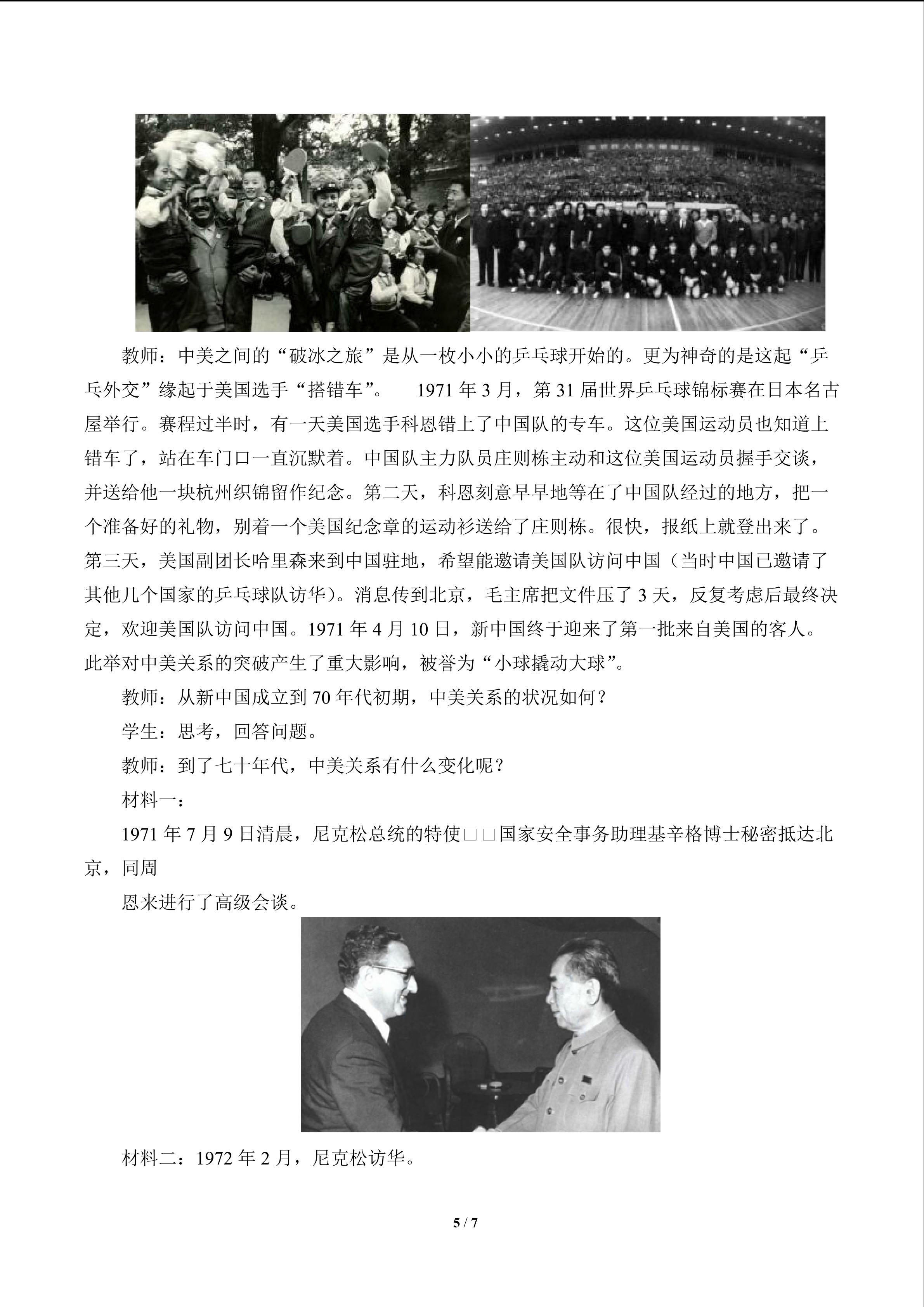 教师：中美之间的“破冰之旅”是从一枚小小的乒乓球开始的。更为神奇的是这起“乒乓外交”缘起于美国选手“搭错车”。 1971年3月，第31届世界乒乓球锦标赛在日本名古屋举行。赛程过半时，有一天美国选手科恩错上了中国队的专车。这位美国运动员也知道上错车了，站在车门口一直沉默着。中国队主力队员庄则栋主动和这位美国运动员握手交谈，并送给他一块杭州织锦留作纪念。第二天，科恩刻意早早地等在了中国队经过的地方，把一个准备好的礼物，别着一个美国纪念章的运动衫送给了庄则栋。很快，报纸上就登出来了。第三天，美国副团长哈里森来到中国驻地，希望能邀请美国队访问中国（当时中国已邀请了其他几个国家的乒乓球队访华）。消息传到北京，毛主席把文件压了3天，反复考虑后最终决定，欢迎美国队访问中国。1971年4月10日，新中国终于迎来了第一批来自美国的客人。此举对中美关系的突破产生了重大影响，被誉为“小球撬动大球”。

教师：从新中国成立到70年代初期，中美关系的状况如何？

学生：思考，回答问题。

教师：到了七十年代，中美关系有什么变化呢？

材料一：

1971年7月9日清晨，尼克松总统的特使□□国家安全事务助理基辛格博士秘密抵达北京，同周

恩来进行了高级会谈。

材料二：1972年2月，尼克松访华。

5 / 7